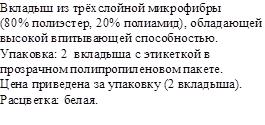 Вкладыш из трёх слойной микрофибры (80% полиэстер, 20% полиамид), обладающей высокой впитывающей способностью.
Упаковка: 2 вкладыша с этикеткой в прозрачном полипропиленовом пакете.
Цена приведена за упаковку (2 вкладыша).
Расцветка: белая.